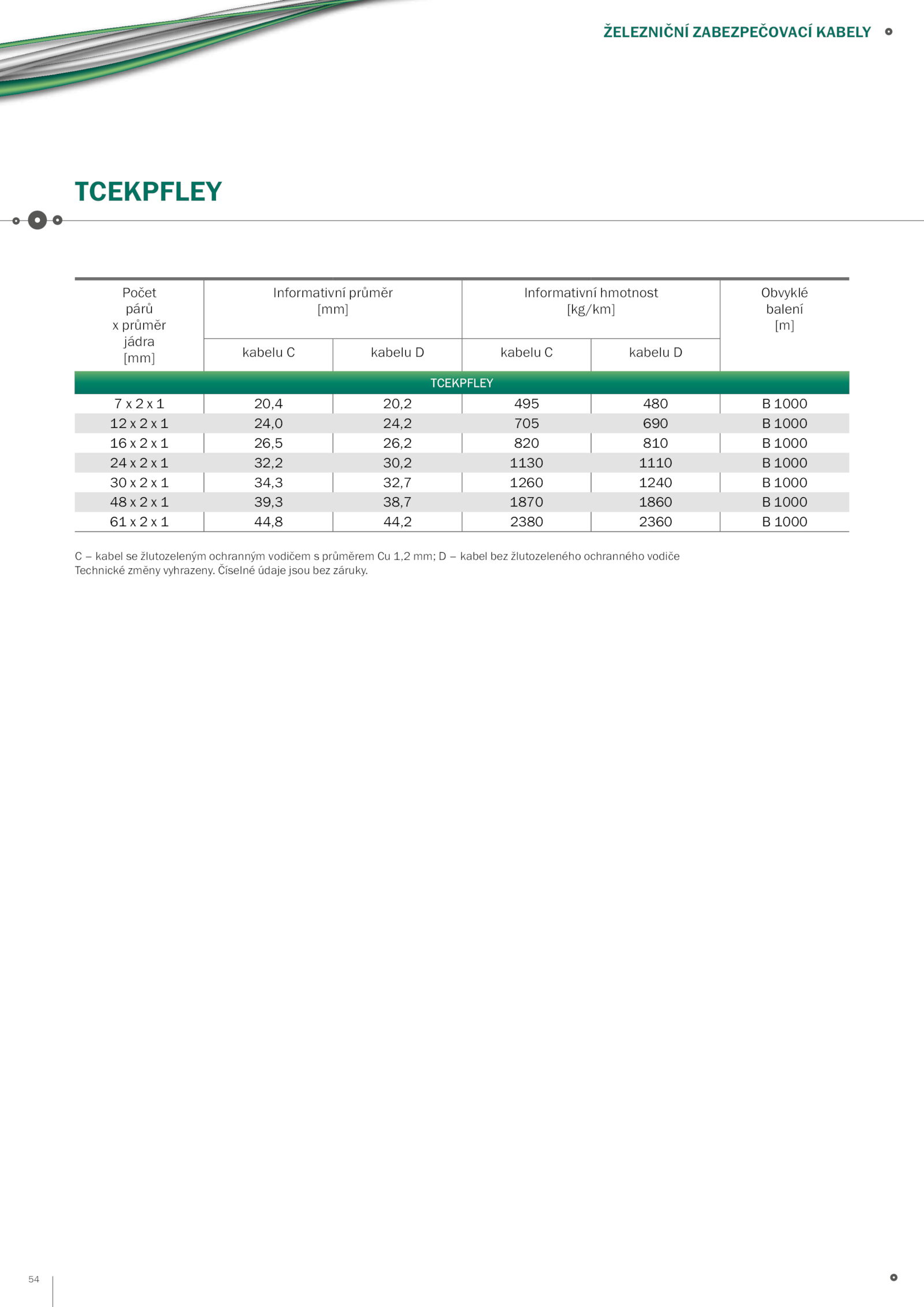 ŽELEZNIČNÍ ZABEZPEČOVACÍ KABELY

TCEKPFLEY

| Počet párů x průměr jádra [mm] | Informativní průměr [mm] kabelu C | Informativní průměr [mm] kabelu D | Informativní hmotnost [kg/km] kabelu C | Informativní hmotnost [kg/km] kabelu D | Obvyklé balení [m] |
|---|---|---|---|---|---|
| TCEKPFLEY | | | | | |
| 7 x 2 x 1 | 20,4 | 20,2 | 495 | 480 | B 1000 |
| 12 x 2 x 1 | 24,0 | 24,2 | 705 | 690 | B 1000 |
| 16 x 2 x 1 | 26,5 | 26,2 | 820 | 810 | B 1000 |
| 24 x 2 x 1 | 32,2 | 30,2 | 1130 | 1110 | B 1000 |
| 30 x 2 x 1 | 34,3 | 32,7 | 1260 | 1240 | B 1000 |
| 48 x 2 x 1 | 39,3 | 38,7 | 1870 | 1860 | B 1000 |
| 61 x 2 x 1 | 44,8 | 44,2 | 2380 | 2360 | B 1000 |

C – kabel se žlutozeleným ochranným vodičem s průměrem Cu 1,2 mm; D – kabel bez žlutozeleného ochranného vodiče
Technické změny vyhrazeny. Číselné údaje jsou bez záruky.

54